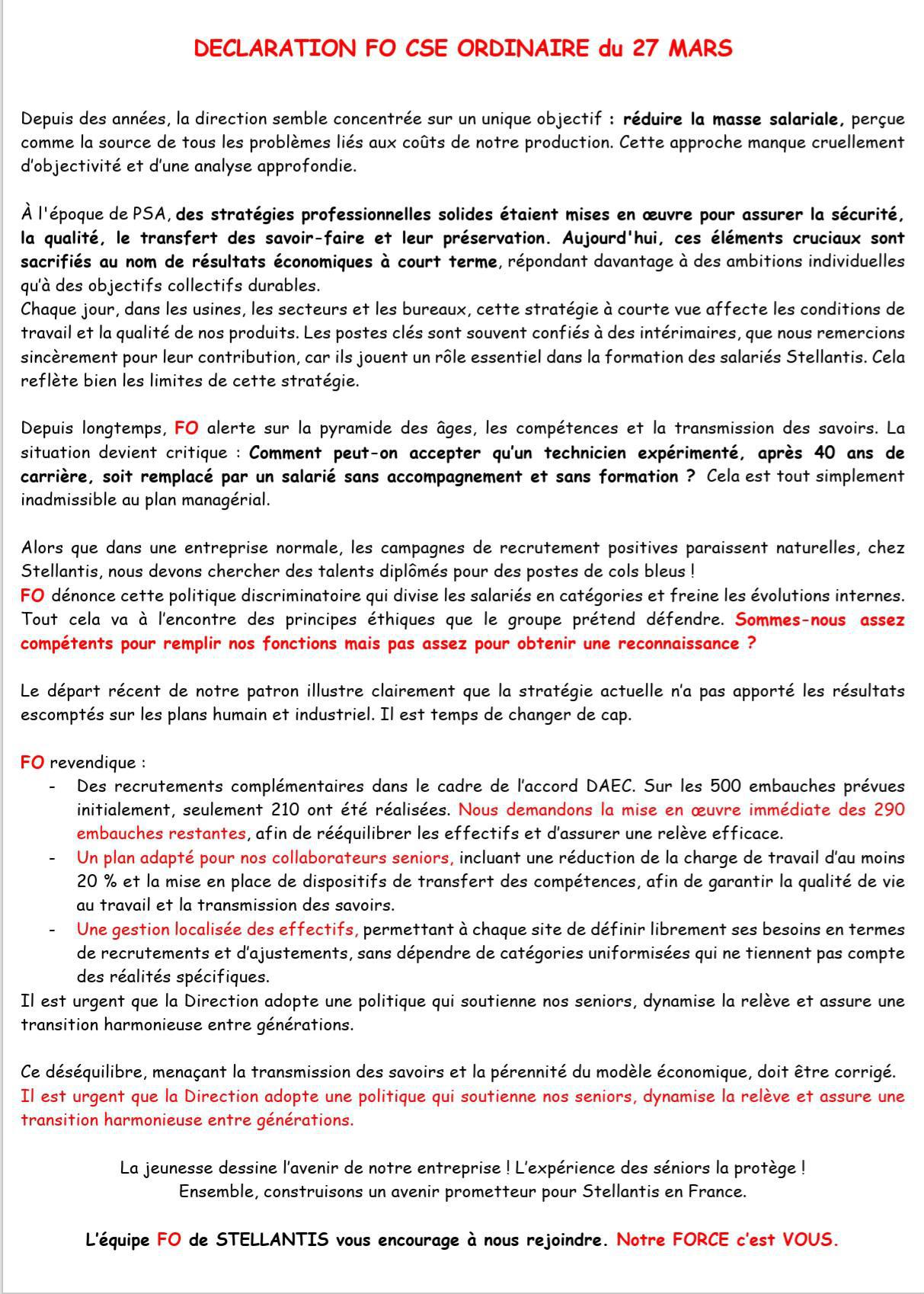 DECLARATION FO CSE ORDINAIRE du 27 MARS

Depuis des années, la direction semble concentrée sur un unique objectif : réduire la masse salariale, perçue comme la source de tous les problèmes liés aux coûts de notre production. Cette approche manque cruellement d'objectivité et d'une analyse approfondie.

À l'époque de PSA, des stratégies professionnelles solides étaient mises en œuvre pour assurer la sécurité, la qualité, le transfert des savoir-faire et leur préservation. Aujourd'hui, ces éléments cruciaux sont sacrifiés au nom de résultats économiques à court terme, répondant davantage à des ambitions individuelles qu'à des objectifs collectifs durables.
Chaque jour, dans les usines, les secteurs et les bureaux, cette stratégie à courte vue affecte les conditions de travail et la qualité de nos produits. Les postes clés sont souvent confiés à des intérimaires, que nous remercions sincèrement pour leur contribution, car ils jouent un rôle essentiel dans la formation des salariés Stellantis. Cela reflète bien les limites de cette stratégie.

Depuis longtemps, FO alerte sur la pyramide des âges, les compétences et la transmission des savoirs. La situation devient critique : Comment peut-on accepter qu'un technicien expérimenté, après 40 ans de carrière, soit remplacé par un salarié sans accompagnement et sans formation ? Cela est tout simplement inadmissible au plan managérial.

Alors que dans une entreprise normale, les campagnes de recrutement positives paraissent naturelles, chez Stellantis, nous devons chercher des talents diplômés pour des postes de cols bleus !
FO dénonce cette politique discriminatoire qui divise les salariés en catégories et freine les évolutions internes. Tout cela va à l'encontre des principes éthiques que le groupe prétend défendre. Sommes-nous assez compétents pour remplir nos fonctions mais pas assez pour obtenir une reconnaissance ?

Le départ récent de notre patron illustre clairement que la stratégie actuelle n'a pas apporté les résultats escomptés sur les plans humain et industriel. Il est temps de changer de cap.

FO revendique :
- Des recrutements complémentaires dans le cadre de l'accord DAEC. Sur les 500 embauches prévues initialement, seulement 210 ont été réalisées. Nous demandons la mise en œuvre immédiate des 290 embauches restantes, afin de rééquilibrer les effectifs et d'assurer une relève efficace.
- Un plan adapté pour nos collaborateurs seniors, incluant une réduction de la charge de travail d'au moins 20 % et la mise en place de dispositifs de transfert des compétences, afin de garantir la qualité de vie au travail et la transmission des savoirs.
- Une gestion localisée des effectifs, permettant à chaque site de définir librement ses besoins en termes de recrutements et d'ajustements, sans dépendre de catégories uniformisées qui ne tiennent pas compte des réalités spécifiques.
Il est urgent que la Direction adopte une politique qui soutienne nos seniors, dynamise la relève et assure une transition harmonieuse entre générations.

Ce déséquilibre, menaçant la transmission des savoirs et la pérennité du modèle économique, doit être corrigé.
Il est urgent que la Direction adopte une politique qui soutienne nos seniors, dynamise la relève et assure une transition harmonieuse entre générations.

La jeunesse dessine l'avenir de notre entreprise ! L'expérience des séniors la protège !
Ensemble, construisons un avenir prometteur pour Stellantis en France.

L'équipe FO de STELLANTIS vous encourage à nous rejoindre. Notre FORCE c'est VOUS.